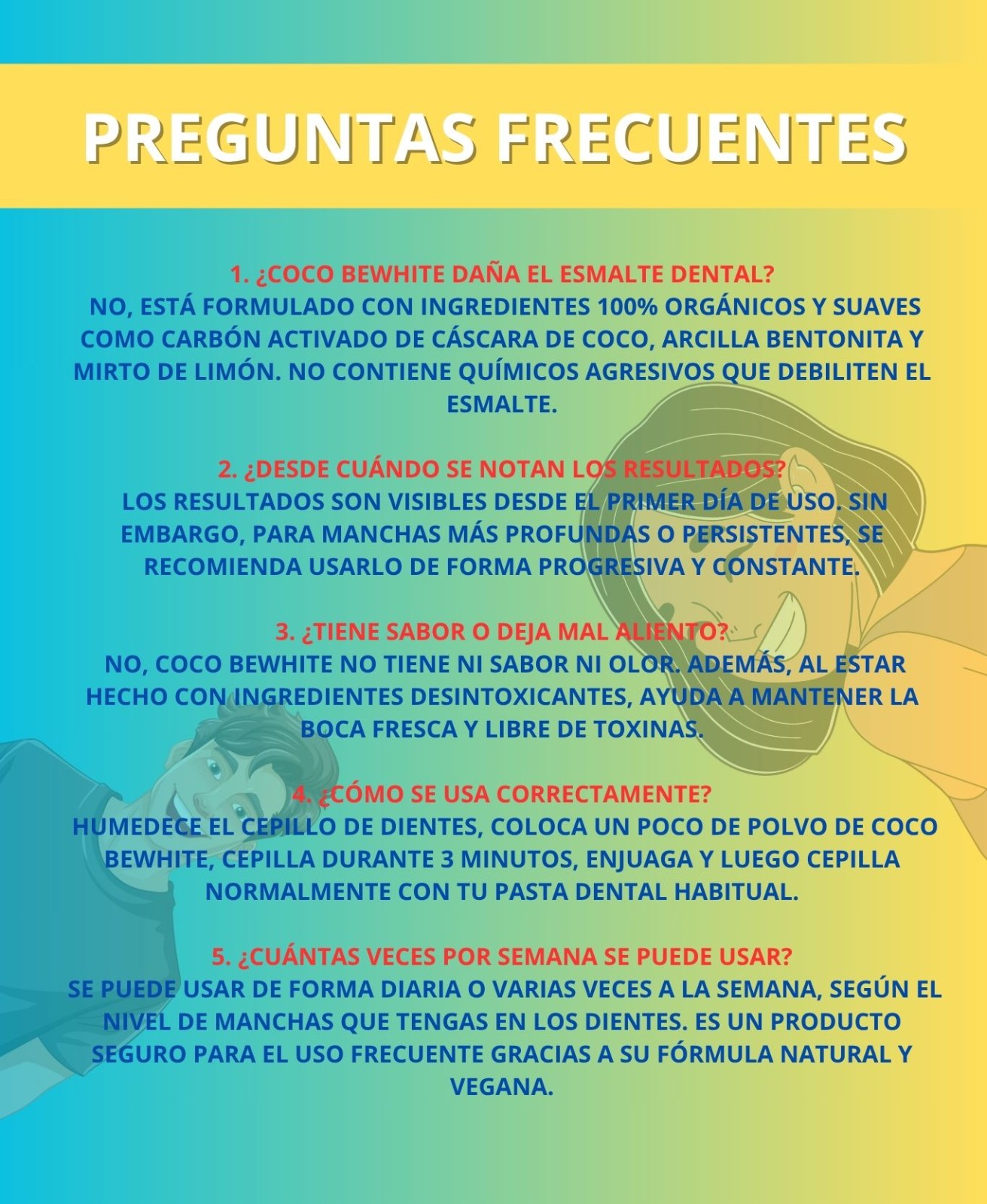 PREGUNTAS FRECUENTES

1. ¿COCO BEWHITE DAÑA EL ESMALTE DENTAL?
NO, ESTÁ FORMULADO CON INGREDIENTES 100% ORGÁNICOS Y SUAVES COMO CARBÓN ACTIVADO DE CÁSCARA DE COCO, ARCILLA BENTONITA Y MIRTO DE LIMÓN. NO CONTIENE QUÍMICOS AGRESIVOS QUE DEBILITEN EL ESMALTE.

2. ¿DESDE CUÁNDO SE NOTAN LOS RESULTADOS?
LOS RESULTADOS SON VISIBLES DESDE EL PRIMER DÍA DE USO. SIN EMBARGO, PARA MANCHAS MÁS PROFUNDAS O PERSISTENTES, SE RECOMIENDA USARLO DE FORMA PROGRESIVA Y CONSTANTE.

3. ¿TIENE SABOR O DEJA MAL ALIENTO?
NO, COCO BEWHITE NO TIENE NI SABOR NI OLOR. ADEMÁS, AL ESTAR HECHO CON INGREDIENTES DESINTOXICANTES, AYUDA A MANTENER LA BOCA FRESCA Y LIBRE DE TOXINAS.

4. ¿CÓMO SE USA CORRECTAMENTE?
HUMEDECE EL CEPILLO DE DIENTES, COLOCA UN POCO DE POLVO DE COCO BEWHITE, CEPILLA DURANTE 3 MINUTOS, ENJUAGA Y LUEGO CEPILLA NORMALMENTE CON TU PASTA DENTAL HABITUAL.

5. ¿CUÁNTAS VECES POR SEMANA SE PUEDE USAR?
SE PUEDE USAR DE FORMA DIARIA O VARIAS VECES A LA SEMANA, SEGÚN EL NIVEL DE MANCHAS QUE TENGAS EN LOS DIENTES. ES UN PRODUCTO SEGURO PARA EL USO FRECUENTE GRACIAS A SU FÓRMULA NATURAL Y VEGANA.